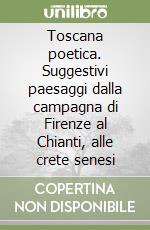 unilibro

Toscana poetica. Suggestivi paesaggi dalla campagna di Firenze al Chianti, alle crete senesi

COPERTINA NON DISPONIBILE